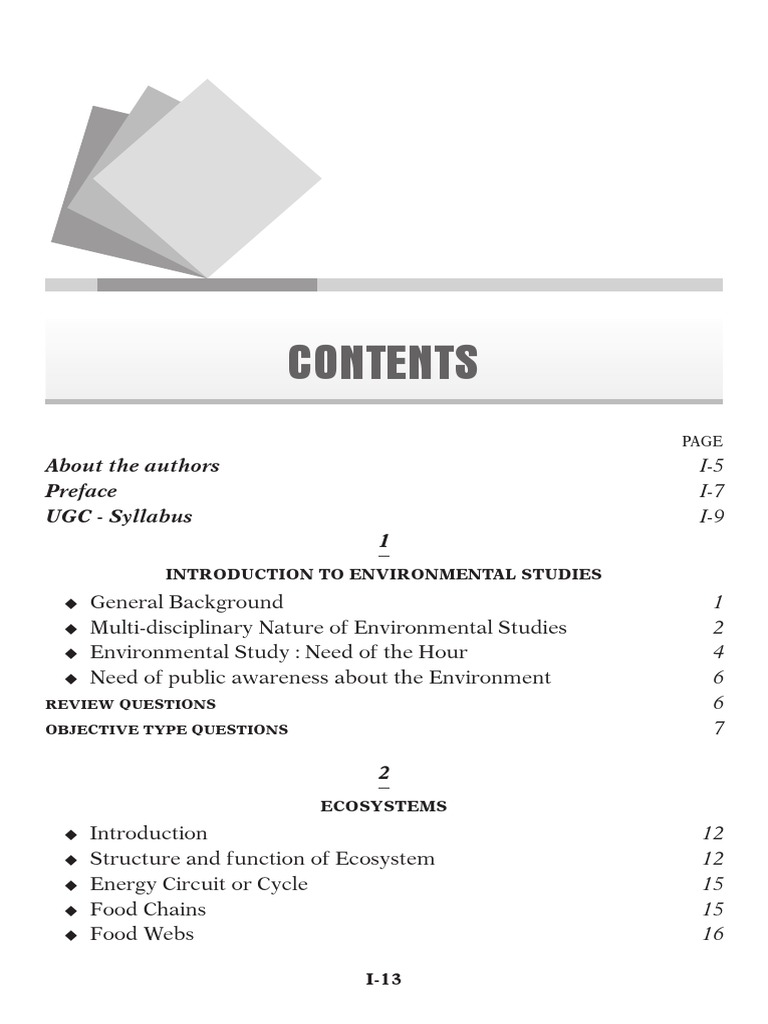 CONTENTS

PAGE

About the authors I-5
Preface I-7
UGC - Syllabus I-9

1

INTRODUCTION TO ENVIRONMENTAL STUDIES

◆ General Background 1
◆ Multi-disciplinary Nature of Environmental Studies 2
◆ Environmental Study : Need of the Hour 4
◆ Need of public awareness about the Environment 6

REVIEW QUESTIONS 6
OBJECTIVE TYPE QUESTIONS 7

2

ECOSYSTEMS

◆ Introduction 12
◆ Structure and function of Ecosystem 12
◆ Energy Circuit or Cycle 15
◆ Food Chains 15
◆ Food Webs 16

I-13